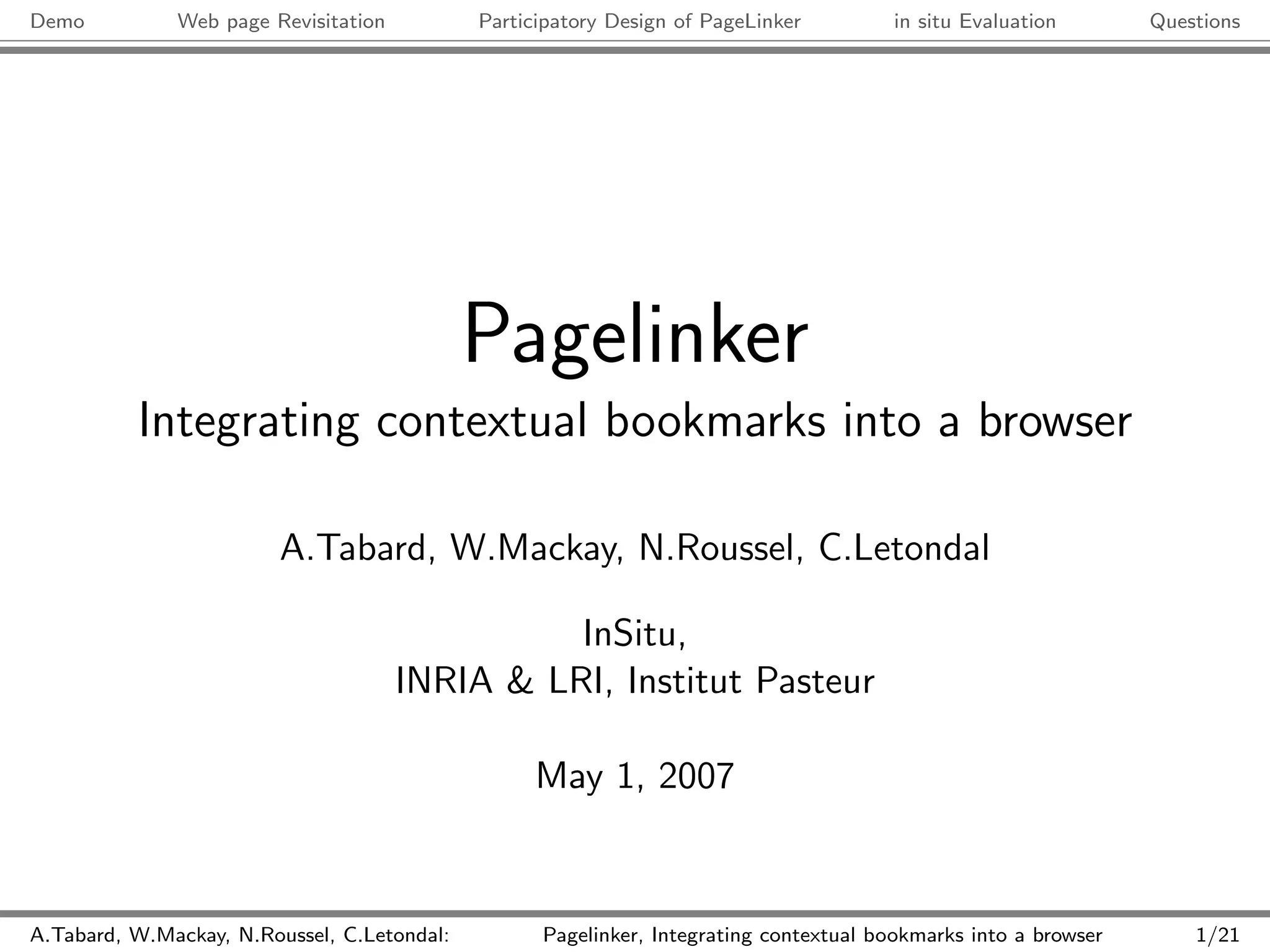 Demo Web page Revisitation Participatory Design of PageLinker in situ Evaluation Questions

Pagelinker

Integrating contextual bookmarks into a browser

A.Tabard, W.Mackay, N.Roussel, C.Letondal

InSitu,
INRIA & LRI, Institut Pasteur

May 1, 2007

A.Tabard, W.Mackay, N.Roussel, C.Letondal: Pagelinker, Integrating contextual bookmarks into a browser 1/21